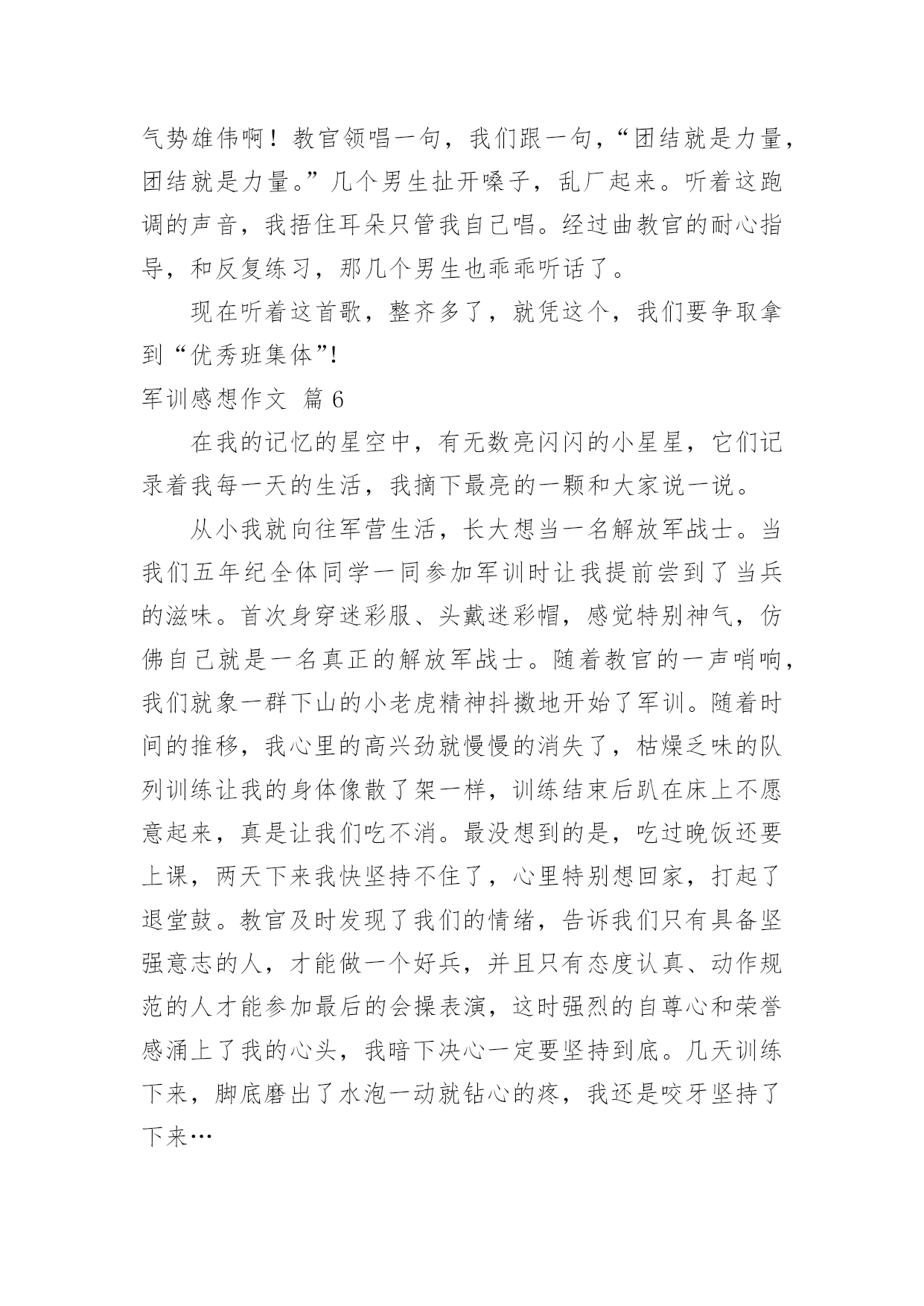 气势雄伟啊！教官领唱一句，我们跟一句，“团结就是力量，团结就是力量。”几个男生扯开嗓子，乱厂起来。听着这跑调的声音，我捂住耳朵只管我自己唱。经过曲教官的耐心指导，和反复练习，那几个男生也乖乖听话了。

现在听着这首歌，整齐多了，就凭这个，我们要争取拿到“优秀班集体”!

军训感想作文 篇6

在我的记忆的星空中，有无数亮闪闪的小星星，它们记录着我每一天的生活，我摘下最亮的一颗和大家说一说。

从小我就向往军营生活，长大想当一名解放军战士。当我们五年纪全体同学一同参加军训时让我提前尝到了当兵的滋味。首次身穿迷彩服、头戴迷彩帽，感觉特别神气，仿佛自己就是一名真正的解放军战士。随着教官的一声哨响，我们就象一群下山的小老虎精神抖擞地开始了军训。随着时间的推移，我心里的高兴劲就慢慢的消失了，枯燥乏味的队列训练让我的身体像散了架一样，训练结束后趴在床上不愿意起来，真是让我们吃不消。最没想到的是，吃过晚饭还要上课，两天下来我快坚持不住了，心里特别想回家，打起了退堂鼓。教官及时发现了我们的情绪，告诉我们只有具备坚强意志的人，才能做一个好兵，并且只有态度认真、动作规范的人才能参加最后的会操表演，这时强烈的自尊心和荣誉感涌上了我的心头，我暗下决心一定要坚持到底。几天训练下来，脚底磨出了水泡一动就钻心的疼，我还是咬牙坚持了下来…